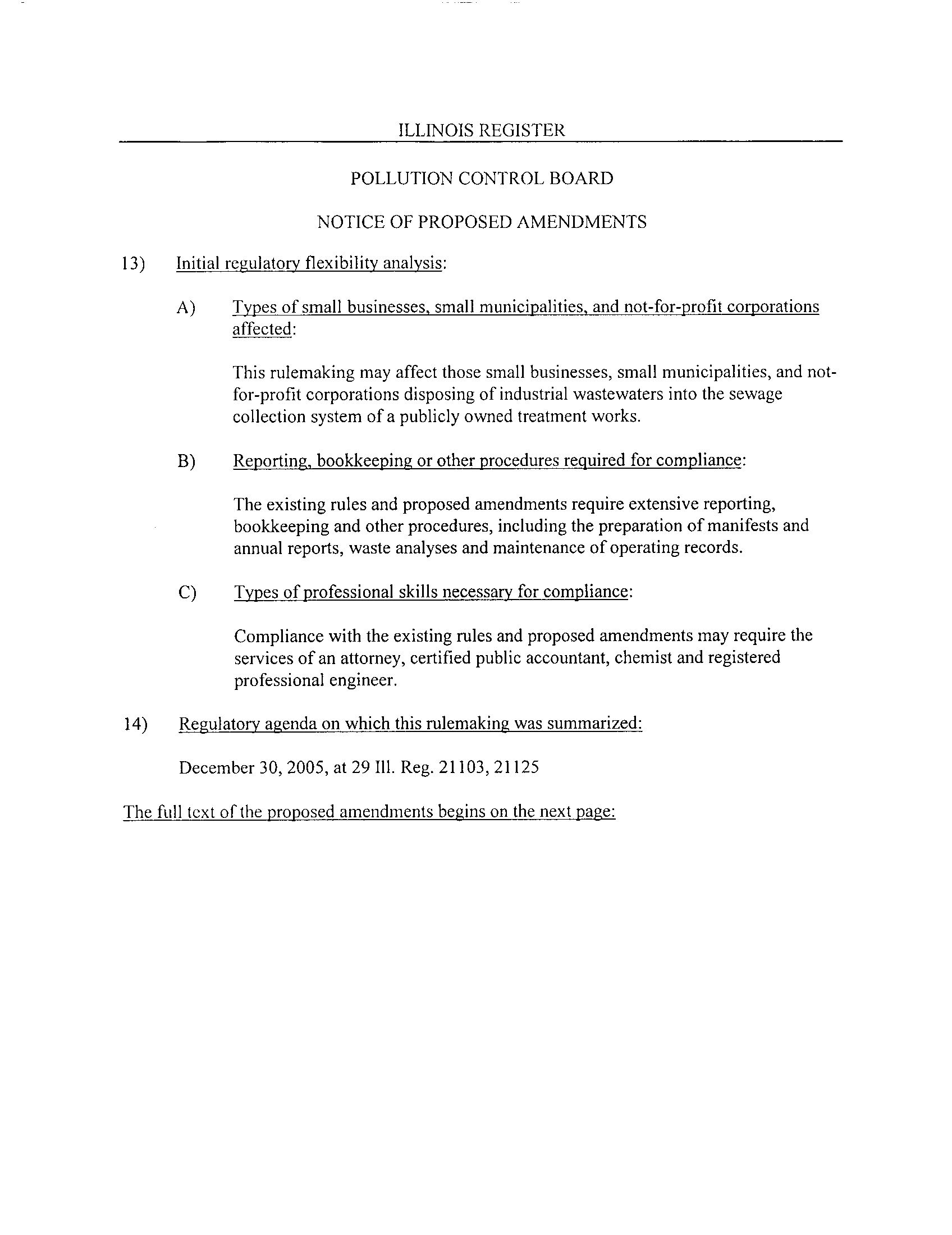 ILLINOIS REGISTER

POLLUTION CONTROL BOARD

NOTICE OF PROPOSED AMENDMENTS

13) Initial regulatory flexibility analysis:

A) Types of small businesses, small municipalities, and not-for-profit corporations affected:

This rulemaking may affect those small businesses, small municipalities, and not-for-profit corporations disposing of industrial wastewaters into the sewage collection system of a publicly owned treatment works.

B) Reporting, bookkeeping or other procedures required for compliance:

The existing rules and proposed amendments require extensive reporting, bookkeeping and other procedures, including the preparation of manifests and annual reports, waste analyses and maintenance of operating records.

C) Types of professional skills necessary for compliance:

Compliance with the existing rules and proposed amendments may require the services of an attorney, certified public accountant, chemist and registered professional engineer.

14) Regulatory agenda on which this rulemaking was summarized:

December 30, 2005, at 29 Ill. Reg. 21103, 21125

The full text of the proposed amendments begins on the next page: